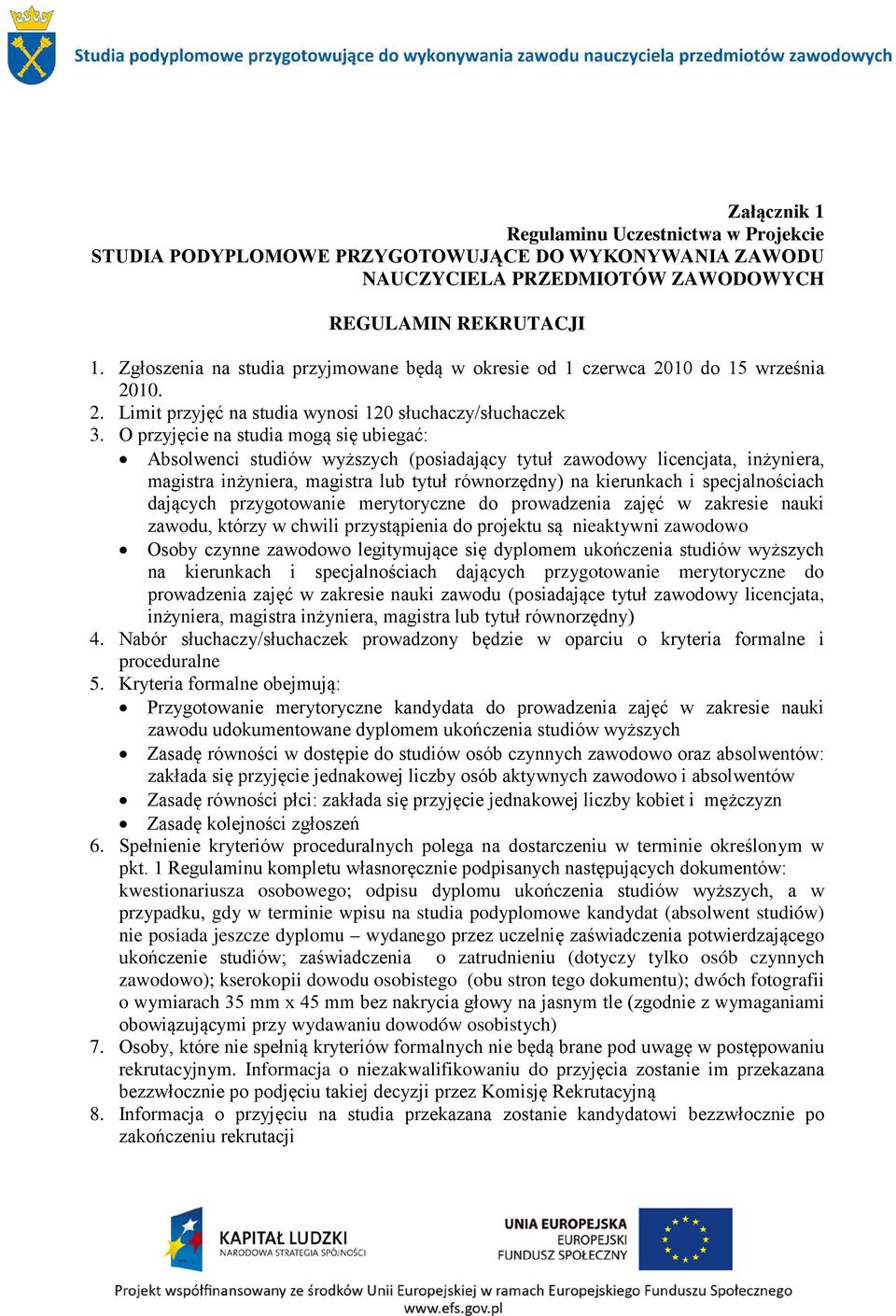 Studia podyplomowe przygotowujące do wykonywania zawodu nauczyciela przedmiotów zawodowych

Załącznik 1
Regulaminu Uczestnictwa w Projekcie
STUDIA PODYPLOMOWE PRZYGOTOWUJĄCE DO WYKONYWANIA ZAWODU NAUCZYCIELA PRZEDMIOTÓW ZAWODOWYCH

REGULAMIN REKRUTACJI

1. Zgłoszenia na studia przyjmowane będą w okresie od 1 czerwca 2010 do 15 września 2010.
2. Limit przyjęć na studia wynosi 120 słuchaczy/słuchaczek
3. O przyjęcie na studia mogą się ubiegać:
• Absolwenci studiów wyższych (posiadający tytuł zawodowy licencjata, inżyniera, magistra inżyniera, magistra lub tytuł równorzędny) na kierunkach i specjalnościach dających przygotowanie merytoryczne do prowadzenia zajęć w zakresie nauki zawodu, którzy w chwili przystąpienia do projektu są nieaktywni zawodowo
• Osoby czynne zawodowo legitymujące się dyplomem ukończenia studiów wyższych na kierunkach i specjalnościach dających przygotowanie merytoryczne do prowadzenia zajęć w zakresie nauki zawodu (posiadające tytuł zawodowy licencjata, inżyniera, magistra inżyniera, magistra lub tytuł równorzędny)
4. Nabór słuchaczy/słuchaczek prowadzony będzie w oparciu o kryteria formalne i proceduralne
5. Kryteria formalne obejmują:
• Przygotowanie merytoryczne kandydata do prowadzenia zajęć w zakresie nauki zawodu udokumentowane dyplomem ukończenia studiów wyższych
• Zasadę równości w dostępie do studiów osób czynnych zawodowo oraz absolwentów: zakłada się przyjęcie jednakowej liczby osób aktywnych zawodowo i absolwentów
• Zasadę równości płci: zakłada się przyjęcie jednakowej liczby kobiet i mężczyzn
• Zasadę kolejności zgłoszeń
6. Spełnienie kryteriów proceduralnych polega na dostarczeniu w terminie określonym w pkt. 1 Regulaminu kompletu własnoręcznie podpisanych następujących dokumentów: kwestionariusza osobowego; odpisu dyplomu ukończenia studiów wyższych, a w przypadku, gdy w terminie wpisu na studia podyplomowe kandydat (absolwent studiów) nie posiada jeszcze dyplomu – wydanego przez uczelnię zaświadczenia potwierdzającego ukończenie studiów; zaświadczenia o zatrudnieniu (dotyczy tylko osób czynnych zawodowo); kserokopii dowodu osobistego (obu stron tego dokumentu); dwóch fotografii o wymiarach 35 mm x 45 mm bez nakrycia głowy na jasnym tle (zgodnie z wymaganiami obowiązującymi przy wydawaniu dowodów osobistych)
7. Osoby, które nie spełnią kryteriów formalnych nie będą brane pod uwagę w postępowaniu rekrutacyjnym. Informacja o niezakwalifikowaniu do przyjęcia zostanie im przekazana bezzwłocznie po podjęciu takiej decyzji przez Komisję Rekrutacyjną
8. Informacja o przyjęciu na studia przekazana zostanie kandydatowi bezzwłocznie po zakończeniu rekrutacji

KAPITAŁ LUDZKI
NARODOWA STRATEGIA SPÓJNOŚCI

UNIA EUROPEJSKA
EUROPEJSKI
FUNDUSZ SPOŁECZNY

Projekt współfinansowany ze środków Unii Europejskiej w ramach Europejskiego Funduszu Społecznego
www.efs.gov.pl